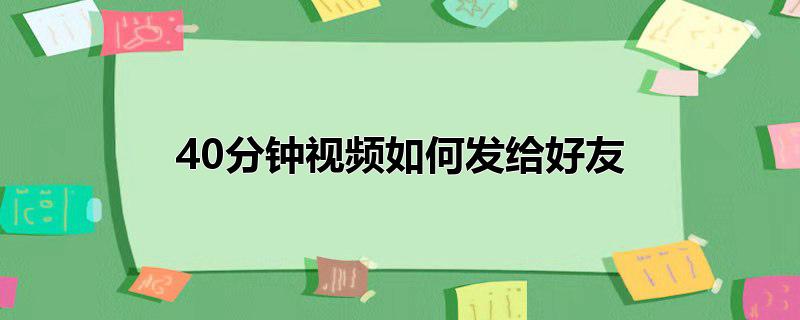 40分钟视频如何发给好友